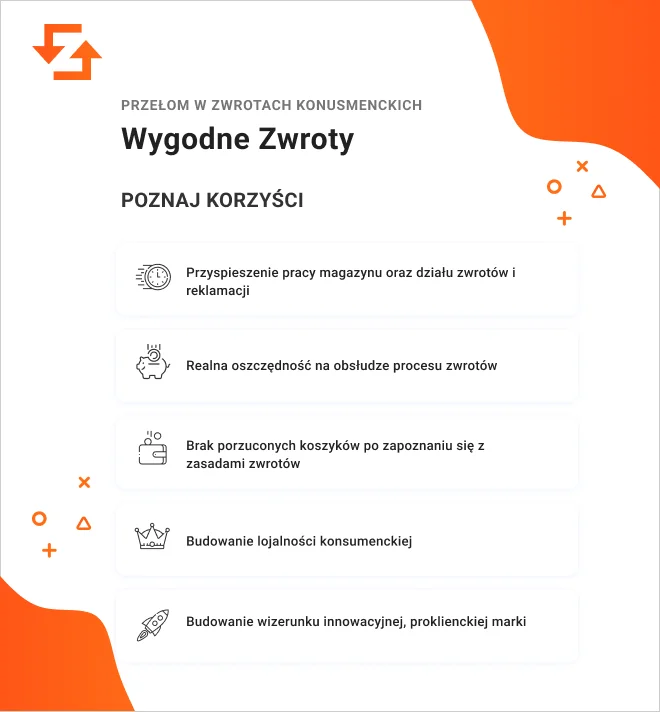 PRZEŁOM W ZWROTACH KONUSMENCKICH

Wygodne Zwroty

POZNAJ KORZYŚCI

Przyspieszenie pracy magazynu oraz działu zwrotów i reklamacji

Realna oszczędność na obsłudze procesu zwrotów

Brak porzuconych koszyków po zapoznaniu się z zasadami zwrotów

Budowanie lojalności konsumenckiej

Budowanie wizerunku innowacyjnej, proklienckiej marki